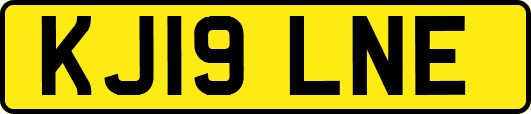 KJ19 LNE